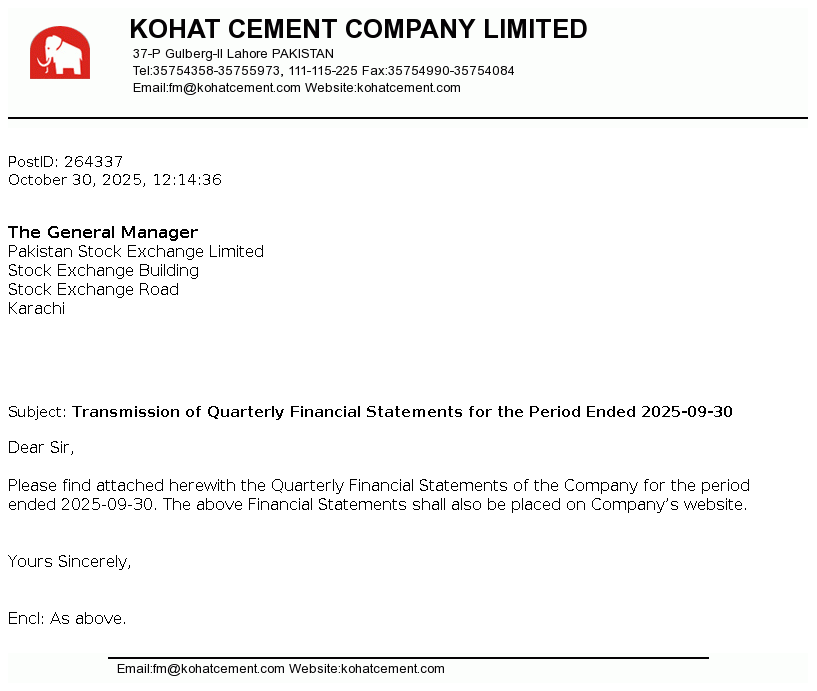 KOHAT CEMENT COMPANY LIMITED
37-P Gulberg-II Lahore PAKISTAN
Tel:35754358-35755973, 111-115-225 Fax:35754990-35754084
Email:fm@kohatcement.com Website:kohatcement.com

PostID: 264337
October 30, 2025, 12:14:36

The General Manager
Pakistan Stock Exchange Limited
Stock Exchange Building
Stock Exchange Road
Karachi

Subject: Transmission of Quarterly Financial Statements for the Period Ended 2025-09-30

Dear Sir,

Please find attached herewith the Quarterly Financial Statements of the Company for the period ended 2025-09-30. The above Financial Statements shall also be placed on Company's website.

Yours Sincerely,

Encl: As above.

Email:fm@kohatcement.com Website:kohatcement.com